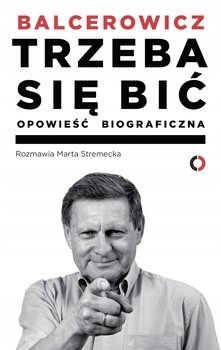 BALCEROWICZ

TRZEBA SIĘ BIĆ

OPOWIEŚĆ BIOGRAFICZNA

Rozmawia Marta Stremecka